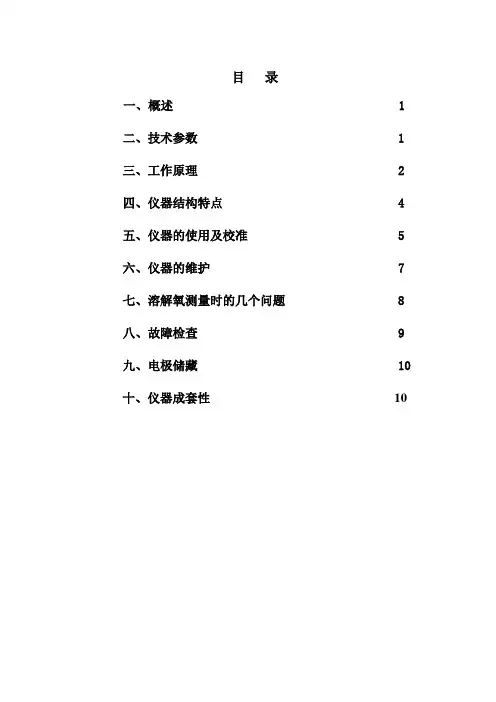 目　录

一、概述　1

二、技术参数　1

三、工作原理　2

四、仪器结构特点　4

五、仪器的使用及校准　5

六、仪器的维护　7

七、溶解氧测量时的几个问题　8

八、故障检查　9

九、电极储藏　10

十、仪器成套性　10